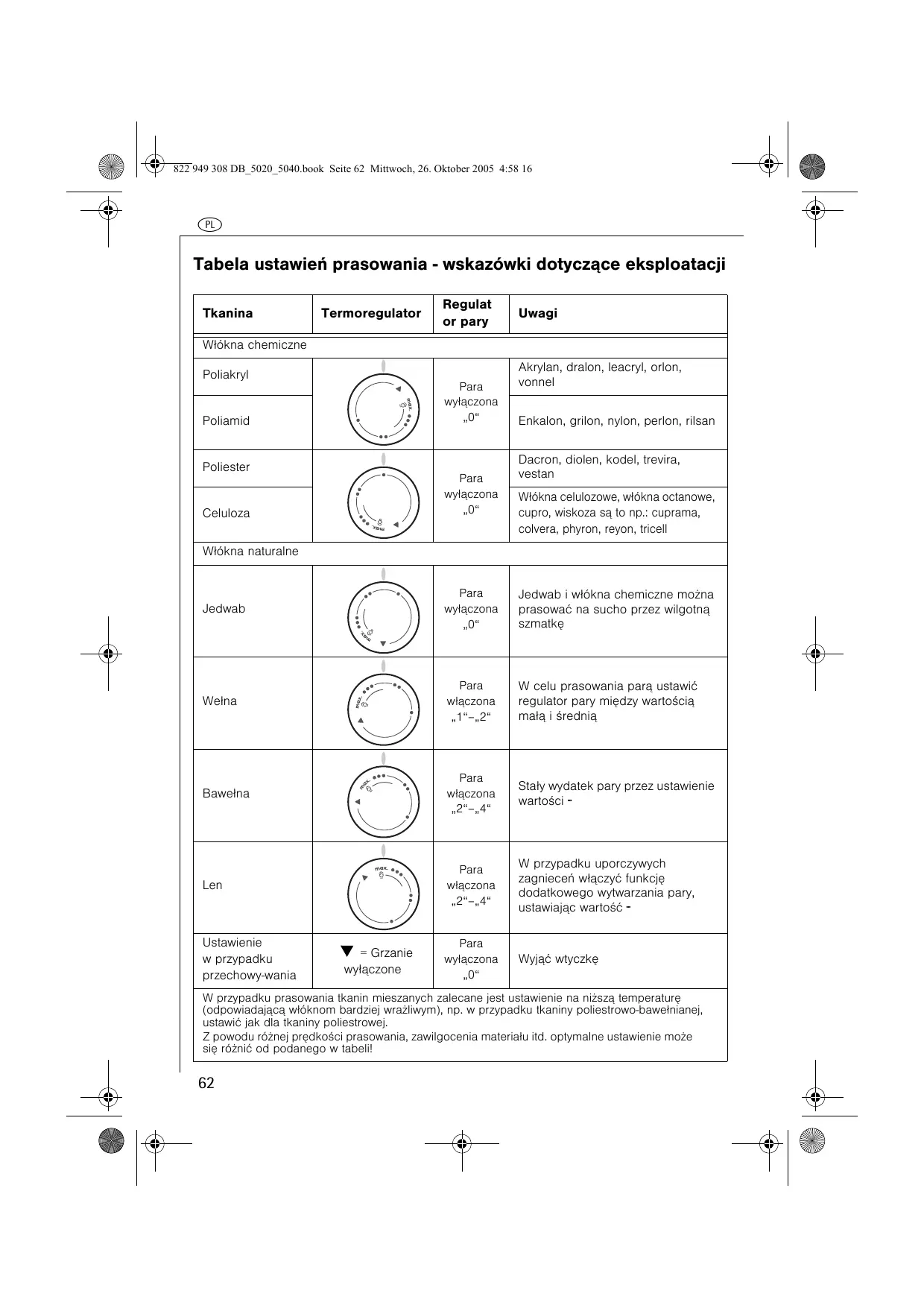 822 949 308 DB_5020_5040.book Seite 62 Mittwoch, 26. Oktober 2005 4:58 16

PL

Tabela ustawień prasowania - wskazówki dotyczące eksploatacji

| Tkanina | Termoregulator | Regulat or pary | Uwagi |
|---|---|---|---|
| Włókna chemiczne | | | |
| Poliakryl | max. | Para wyłączona „0“ | Akrylan, dralon, leacryl, orlon, vonnel |
| Poliamid | | | Enkalon, grilon, nylon, perlon, rilsan |
| Poliester | max. | Para wyłączona „0“ | Dacron, diolen, kodel, trevira, vestan |
| Celuloza | | | Włókna celulozowe, włókna octanowe, cupro, wiskoza są to np.: cuprama, colvera, phyron, reyon, tricell |
| Włókna naturalne | | | |
| Jedwab | max. | Para wyłączona „0“ | Jedwab i włókna chemiczne można prasować na sucho przez wilgotną szmatkę |
| Wełna | max. | Para włączona „1“–„2“ | W celu prasowania parą ustawić regulator pary między wartością małą i średnią |
| Bawełna | max. | Para włączona „2“–„4“ | Stały wydatek pary przez ustawienie wartości - |
| Len | max. | Para włączona „2“–„4“ | W przypadku uporczywych zagnieceń włączyć funkcję dodatkowego wytwarzania pary, ustawiając wartość - |
| Ustawienie w przypadku przechowy-wania | ▼ = Grzanie wyłączone | Para wyłączona „0“ | Wyjąć wtyczkę |

W przypadku prasowania tkanin mieszanych zalecane jest ustawienie na niższą temperaturę (odpowiadającą włóknom bardziej wrażliwym), np. w przypadku tkaniny poliestrowo-bawełnianej, ustawić jak dla tkaniny poliestrowej.
Z powodu różnej prędkości prasowania, zawilgocenia materiału itd. optymalne ustawienie może się różnić od podanego w tabeli!

62